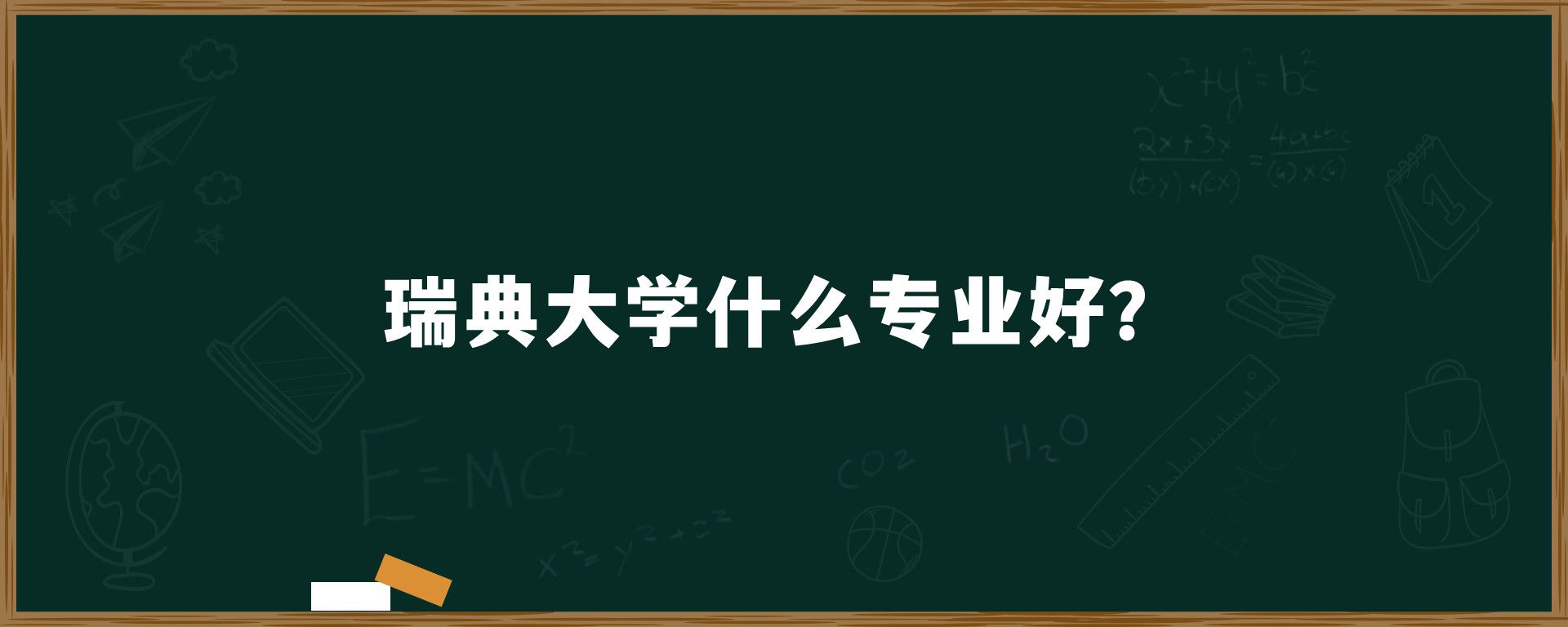 瑞典大学什么专业好?